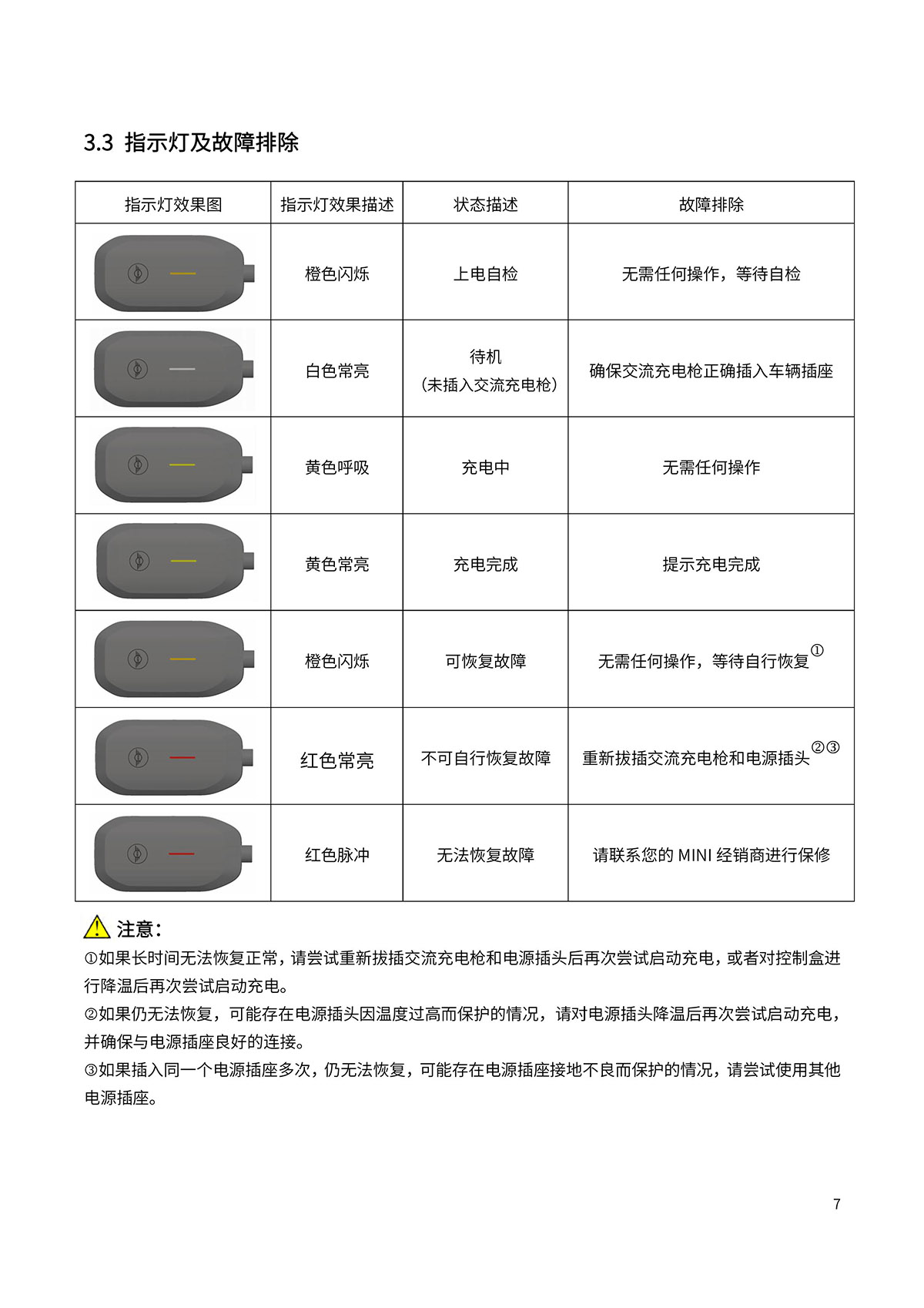 3.3 指示灯及故障排除

| 指示灯效果图 | 指示灯效果描述 | 状态描述 | 故障排除 |
|---|---|---|---|
| | 橙色闪烁 | 上电自检 | 无需任何操作，等待自检 |
| | 白色常亮 | 待机（未插入交流充电枪） | 确保交流充电枪正确插入车辆插座 |
| | 黄色呼吸 | 充电中 | 无需任何操作 |
| | 黄色常亮 | 充电完成 | 提示充电完成 |
| | 橙色闪烁 | 可恢复故障 | 无需任何操作，等待自行恢复① |
| | 红色常亮 | 不可自行恢复故障 | 重新拔插交流充电枪和电源插头②③ |
| | 红色脉冲 | 无法恢复故障 | 请联系您的 MINI 经销商进行保修 |

注意：
①如果长时间无法恢复正常，请尝试重新拔插交流充电枪和电源插头后再次尝试启动充电，或者对控制盒进行降温后再次尝试启动充电。
②如果仍无法恢复，可能存在电源插头因温度过高而保护的情况，请对电源插头降温后再次尝试启动充电，并确保与电源插座良好的连接。
③如果插入同一个电源插座多次，仍无法恢复，可能存在电源插座接地不良而保护的情况，请尝试使用其他电源插座。

7